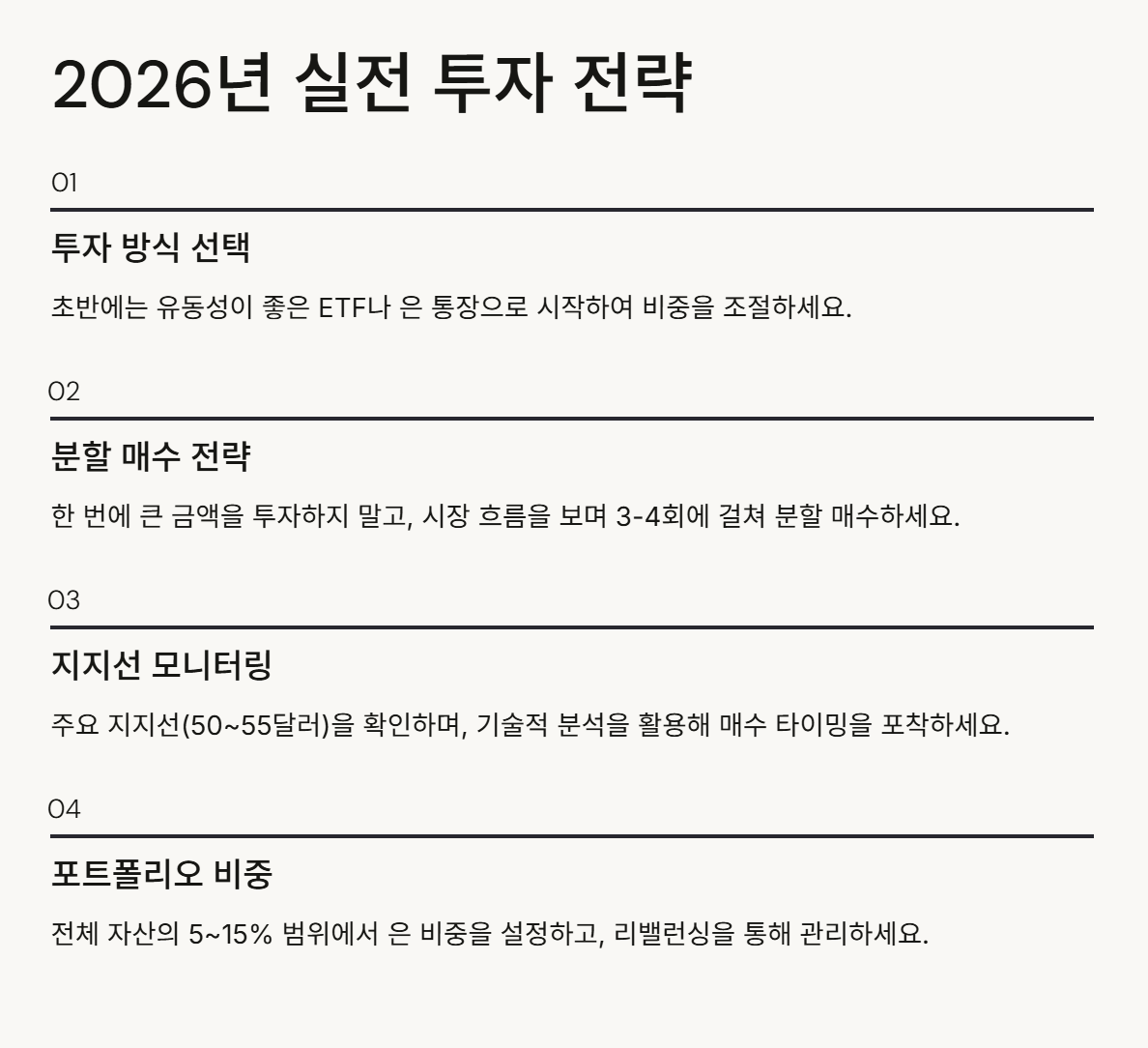 2026년 실전 투자 전략

01

투자 방식 선택

초반에는 유동성이 좋은 ETF나 은 통장으로 시작하여 비중을 조절하세요.

02

분할 매수 전략

한 번에 큰 금액을 투자하지 말고, 시장 흐름을 보며 3-4회에 걸쳐 분할 매수하세요.

03

지지선 모니터링

주요 지지선(50~55달러)을 확인하며, 기술적 분석을 활용해 매수 타이밍을 포착하세요.

04

포트폴리오 비중

전체 자산의 5~15% 범위에서 은 비중을 설정하고, 리밸런싱을 통해 관리하세요.